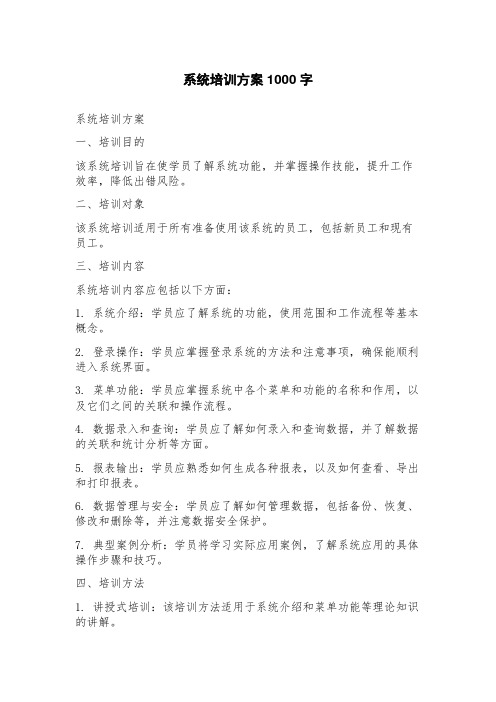 系统培训方案 1000 字

系统培训方案

一、培训目的

该系统培训旨在使学员了解系统功能，并掌握操作技能，提升工作效率，降低出错风险。

二、培训对象

该系统培训适用于所有准备使用该系统的员工，包括新员工和现有员工。

三、培训内容

系统培训内容应包括以下方面：

1. 系统介绍：学员应了解系统的功能，使用范围和工作流程等基本概念。

2. 登录操作：学员应掌握登录系统的方法和注意事项，确保能顺利进入系统界面。

3. 菜单功能：学员应掌握系统中各个菜单和功能的名称和作用，以及它们之间的关联和操作流程。

4. 数据录入和查询：学员应了解如何录入和查询数据，并了解数据的关联和统计分析等方面。

5. 报表输出：学员应熟悉如何生成各种报表，以及如何查看、导出和打印报表。

6. 数据管理与安全：学员应了解如何管理数据，包括备份、恢复、修改和删除等，并注意数据安全保护。

7. 典型案例分析：学员将学习实际应用案例，了解系统应用的具体操作步骤和技巧。

四、培训方法

1. 讲授式培训：该培训方法适用于系统介绍和菜单功能等理论知识的讲解。